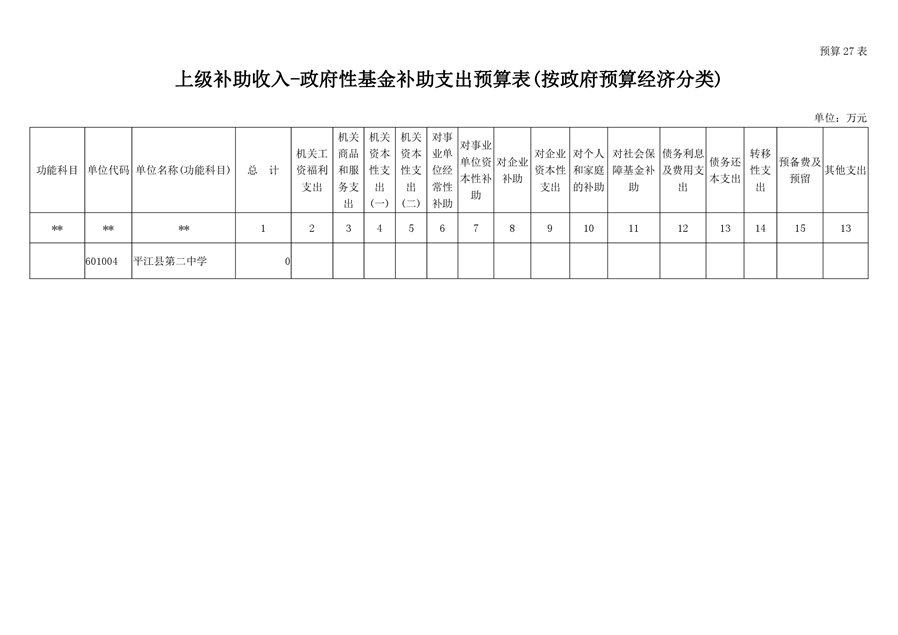 预算 27 表

上级补助收入-政府性基金补助支出预算表(按政府预算经济分类)

单位：万元

| 功能科目 | 单位代码 | 单位名称(功能科目) | 总 计 | 机关工资福利支出 | 机关商品和服务支出 | 机关资本性支出(一) | 机关资本性支出(二) | 对事业单位经常性补助 | 对事业单位资本性补助 | 对企业补助 | 对企业资本性支出 | 对个人和家庭的补助 | 对社会保障基金补助 | 债务利息及费用支出 | 债务还本支出 | 转移性支出 | 预备费及预留 | 其他支出 |
|---|---|---|---|---|---|---|---|---|---|---|---|---|---|---|---|---|---|---|
| ** | ** | ** | 1 | 2 | 3 | 4 | 5 | 6 | 7 | 8 | 9 | 10 | 11 | 12 | 13 | 14 | 15 | 13 |
| | 601004 | 平江县第二中学 | 0 | | | | | | | | | | | | | | | |